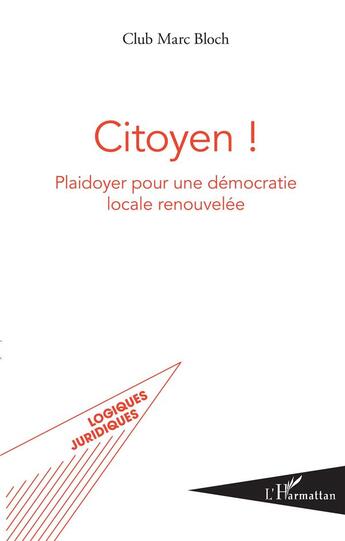 Club Marc Bloch

Citoyen !

Plaidoyer pour une démocratie locale renouvelée

LOGIQUES JURIDIQUES

L'Harmattan